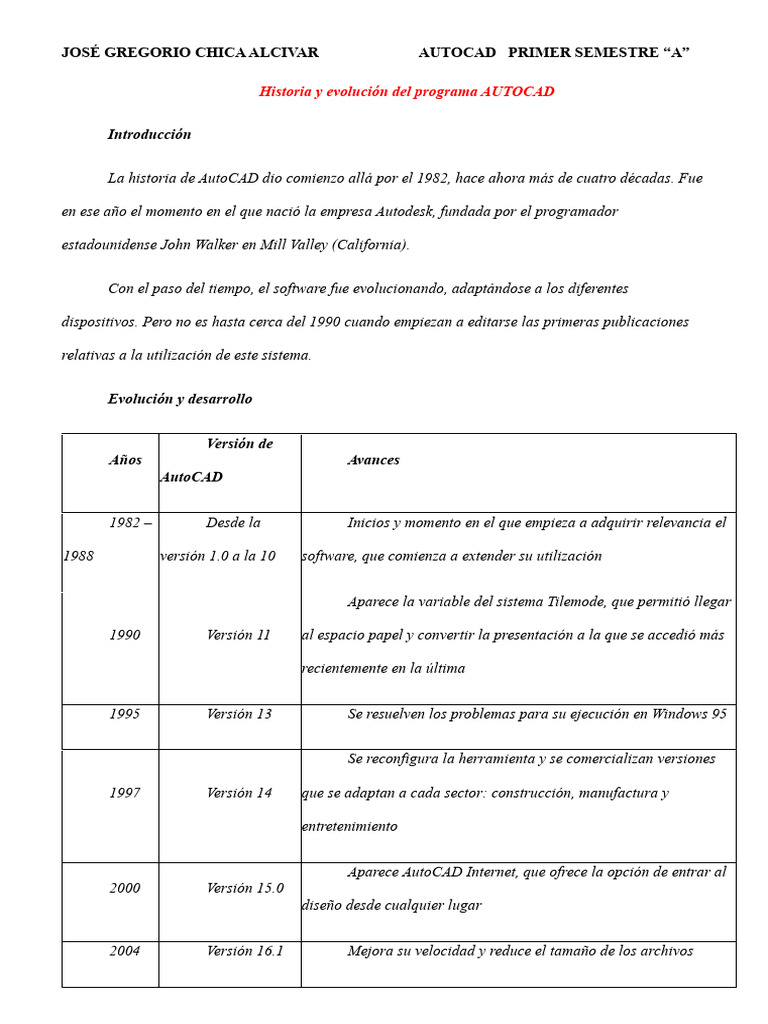 JOSÉ GREGORIO CHICA ALCIVAR AUTOCAD PRIMER SEMESTRE “A”

Historia y evolución del programa AUTOCAD

Introducción

La historia de AutoCAD dio comienzo allá por el 1982, hace ahora más de cuatro décadas. Fue en ese año el momento en el que nació la empresa Autodesk, fundada por el programador estadounidense John Walker en Mill Valley (California).

Con el paso del tiempo, el software fue evolucionando, adaptándose a los diferentes dispositivos. Pero no es hasta cerca del 1990 cuando empiezan a editarse las primeras publicaciones relativas a la utilización de este sistema.

Evolución y desarrollo

| Años | Versión de AutoCAD | Avances |
|---|---|---|
| 1982 – 1988 | Desde la versión 1.0 a la 10 | Inicios y momento en el que empieza a adquirir relevancia el software, que comienza a extender su utilización |
| 1990 | Versión 11 | Aparece la variable del sistema Tilemode, que permitió llegar al espacio papel y convertir la presentación a la que se accedió más recientemente en la última |
| 1995 | Versión 13 | Se resuelven los problemas para su ejecución en Windows 95 |
| 1997 | Versión 14 | Se reconfigura la herramienta y se comercializan versiones que se adaptan a cada sector: construcción, manufactura y entretenimiento |
| 2000 | Versión 15.0 | Aparece AutoCAD Internet, que ofrece la opción de entrar al diseño desde cualquier lugar |
| 2004 | Versión 16.1 | Mejora su velocidad y reduce el tamaño de los archivos |